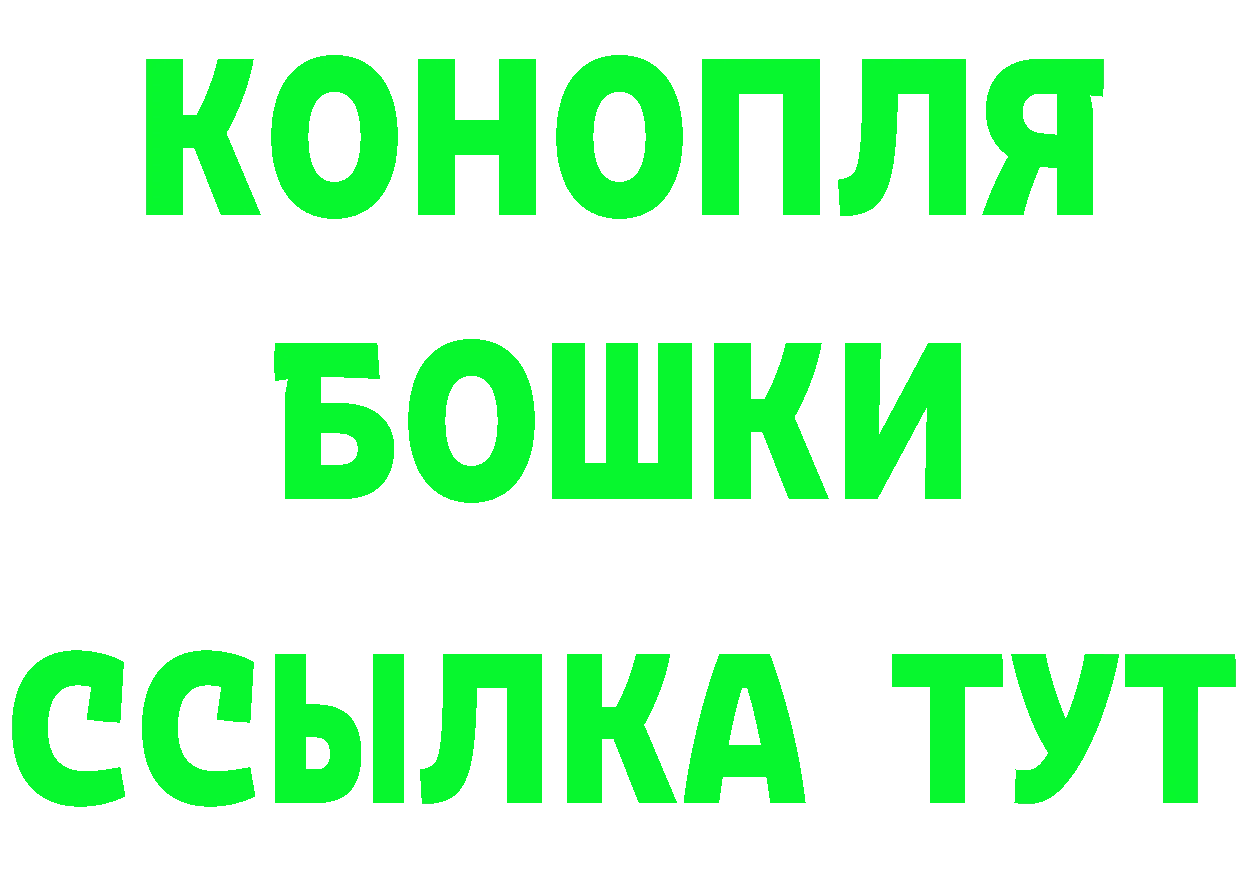 КОНОПЛЯ
БОШКИ
ССЫЛКА ТУТ